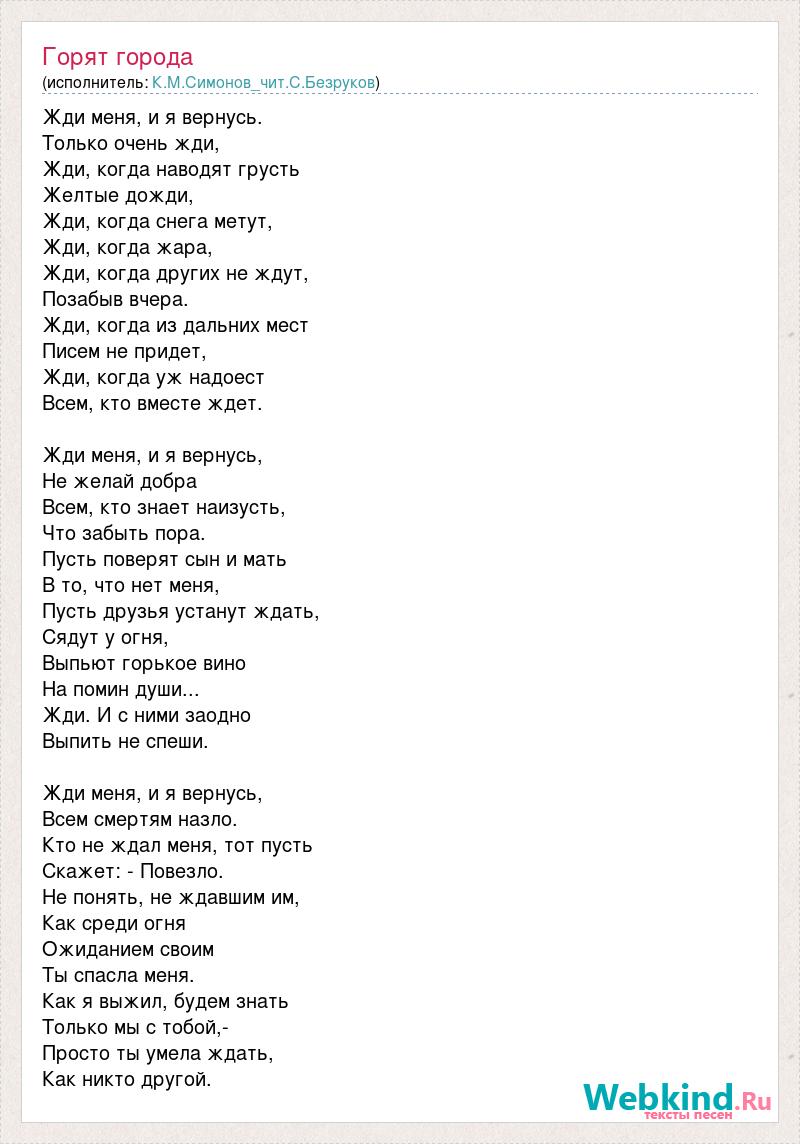 Горят города
(исполнитель: К.М.Симонов_чит.С.Безруков)

Жди меня, и я вернусь.
Только очень жди,
Жди, когда наводят грусть
Желтые дожди,
Жди, когда снега метут,
Жди, когда жара,
Жди, когда других не ждут,
Позабыв вчера.
Жди, когда из дальних мест
Писем не придет,
Жди, когда уж надоест
Всем, кто вместе ждет.

Жди меня, и я вернусь,
Не желай добра
Всем, кто знает наизусть,
Что забыть пора.
Пусть поверят сын и мать
В то, что нет меня,
Пусть друзья устанут ждать,
Сядут у огня,
Выпьют горькое вино
На помин души...
Жди. И с ними заодно
Выпить не спеши.

Жди меня, и я вернусь,
Всем смертям назло.
Кто не ждал меня, тот пусть
Скажет: - Повезло.
Не понять, не ждавшим им,
Как среди огня
Ожиданием своим
Ты спасла меня.
Как я выжил, будем знать
Только мы с тобой,-
Просто ты умела ждать,
Как никто другой.

Webkind.Ru
тексты песен